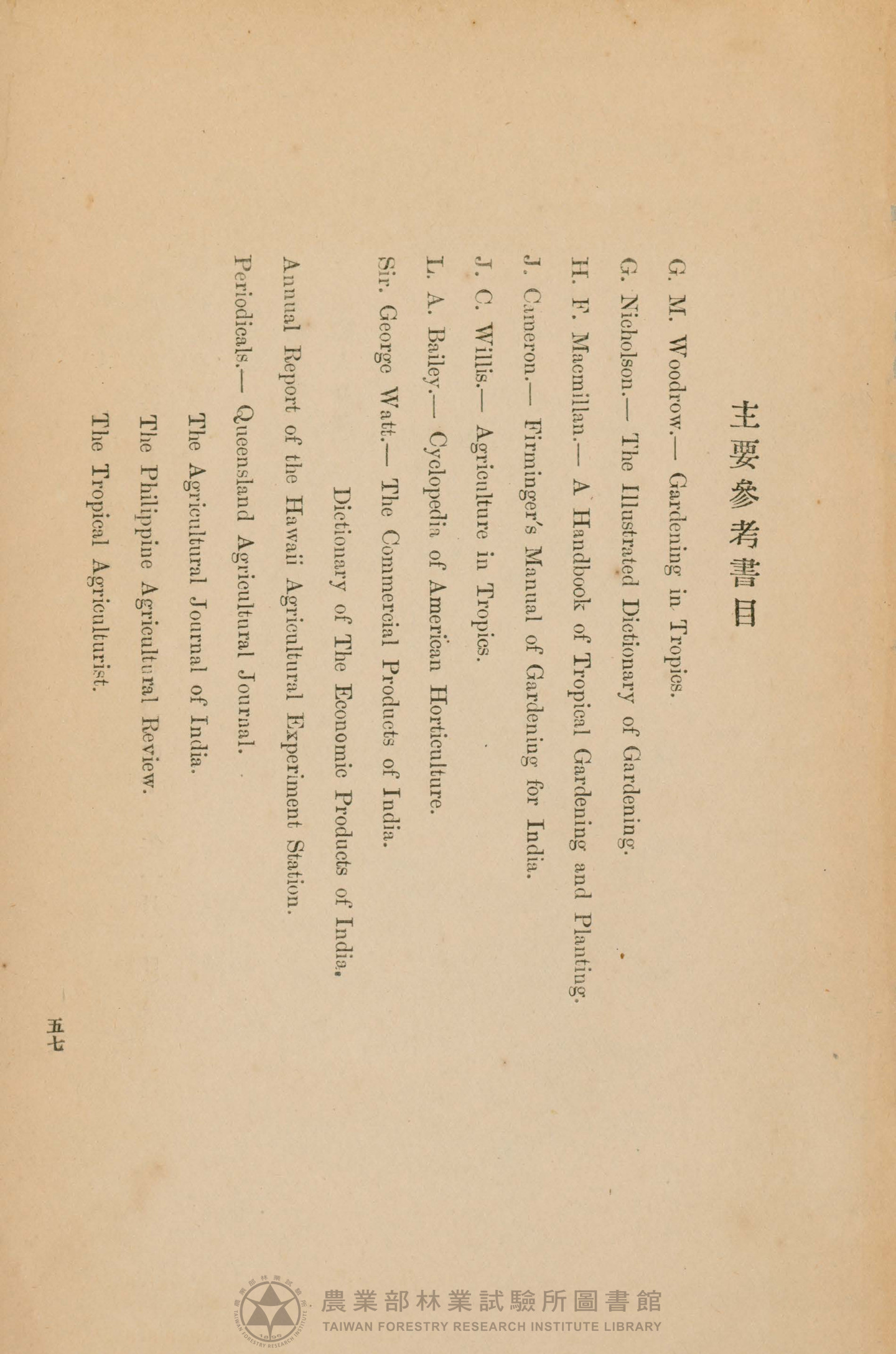 主要參考書目

G. M. Woodrow.— Gardening in Tropics.

G. Nicholson.— The Illustrated Dictionary of Gardening.

H. F. Macmillan.— A Handbook of Tropical Gardening and Planting.

J. Cameron.— Firminger's Manual of Gardening for India.

J. C. Willis.— Agriculture in Tropics.

L. A. Bailey.— Cyclopedia of American Horticulture.

Sir. George Watt.— The Commercial Products of India.

Dictionary of The Economic Products of India.

Annual Report of the Hawaii Agricultural Experiment Station.

Periodicals.— Queensland Agricultural Journal.

The Agricultural Journal of India.

The Philippine Agricultural Review.

The Tropical Agriculturist.

五七

農業部林業試驗所圖書館
TAIWAN FORESTRY RESEARCH INSTITUTE LIBRARY